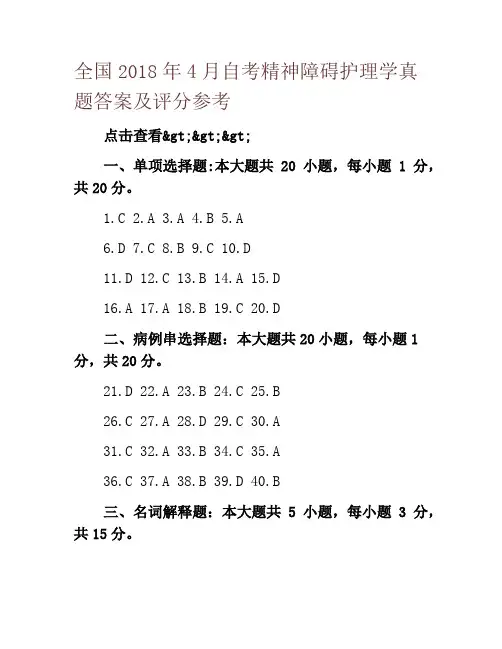 全国2018年4月自考精神障碍护理学真题答案及评分参考

点击查看&gt;&gt;&gt;

一、单项选择题:本大题共 20 小题，每小题 1 分，共20分。

1.C 2.A 3.A 4.B 5.A

6.D 7.C 8.B 9.C 10.D

11.D 12.C 13.B 14.A 15.D

16.A 17.A 18.B 19.C 20.D

二、病例串选择题：本大题共20小题，每小题1分，共20分。

21.D 22.A 23.B 24.C 25.B

26.C 27.A 28.D 29.C 30.A

31.C 32.A 33.B 34.C 35.A

36.C 37.A 38.B 39.D 40.B

三、名词解释题：本大题共 5 小题，每小题 3 分，共15分。